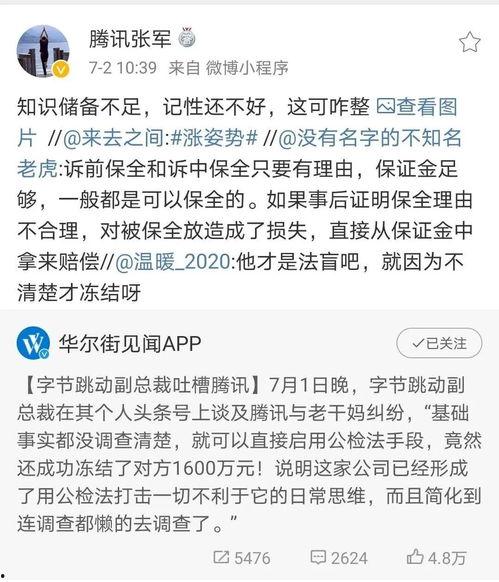 腾讯张军

7-2 10:39 来自 微博小程序

知识储备不足，记性还不好，这可咋整 查看图片 //@来去之间:#涨姿势# //@没有名字的不知名老虎:诉前保全和诉中保全只要有理由，保证金足够，一般都是可以保全的。如果事后证明保全理由不合理，对被保全放造成了损失，直接从保证金中拿来赔偿//@温暖_2020:他才是法盲吧，就因为不清楚才冻结呀

华尔街见闻APP

✓已关注

【字节跳动副总裁吐槽腾讯】7月1日晚，字节跳动副总裁在其个人头条号上谈及腾讯与老干妈纠纷，“基础事实都没调查清楚，就可以直接启用公检法手段，竟然还成功冻结了对方1600万元！说明这家公司已经形成了用公检法打击一切不利于它的日常思维，而且简化到连调查都懒的去调查了。”

5476 2624 4.8万